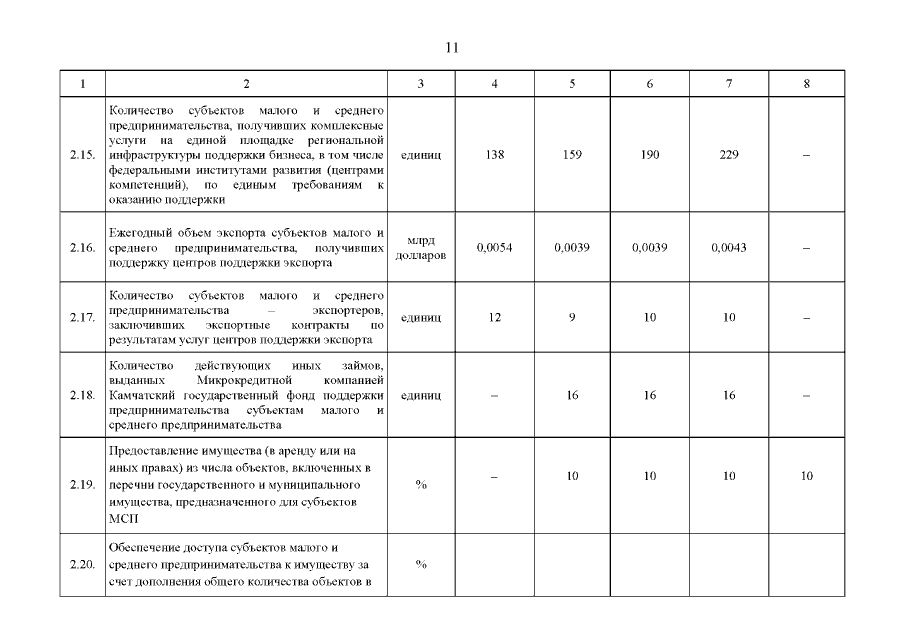 11

| 1 | 2 | 3 | 4 | 5 | 6 | 7 | 8 |
|---|---|---|---|---|---|---|---|
| 2.15. | Количество субъектов малого и среднего предпринимательства, получивших комплексные услуги на единой площадке региональной инфраструктуры поддержки бизнеса, в том числе федеральными институтами развития (центрами компетенций), по единым требованиям к оказанию поддержки | единиц | 138 | 159 | 190 | 229 | – |
| 2.16. | Ежегодный объем экспорта субъектов малого и среднего предпринимательства, получивших поддержку центров поддержки экспорта | млрд долларов | 0,0054 | 0,0039 | 0,0039 | 0,0043 | – |
| 2.17. | Количество субъектов малого и среднего предпринимательства – экспортеров, заключивших экспортные контракты по результатам услуг центров поддержки экспорта | единиц | 12 | 9 | 10 | 10 | – |
| 2.18. | Количество действующих иных займов, выданных Микрокредитной компанией Камчатский государственный фонд поддержки предпринимательства субъектам малого и среднего предпринимательства | единиц | – | 16 | 16 | 16 | – |
| 2.19. | Предоставление имущества (в аренду или на иных правах) из числа объектов, включенных в перечни государственного и муниципального имущества, предназначенного для субъектов МСП | % | – | 10 | 10 | 10 | 10 |
| 2.20. | Обеспечение доступа субъектов малого и среднего предпринимательства к имуществу за счет дополнения общего количества объектов в | % | | | | | |